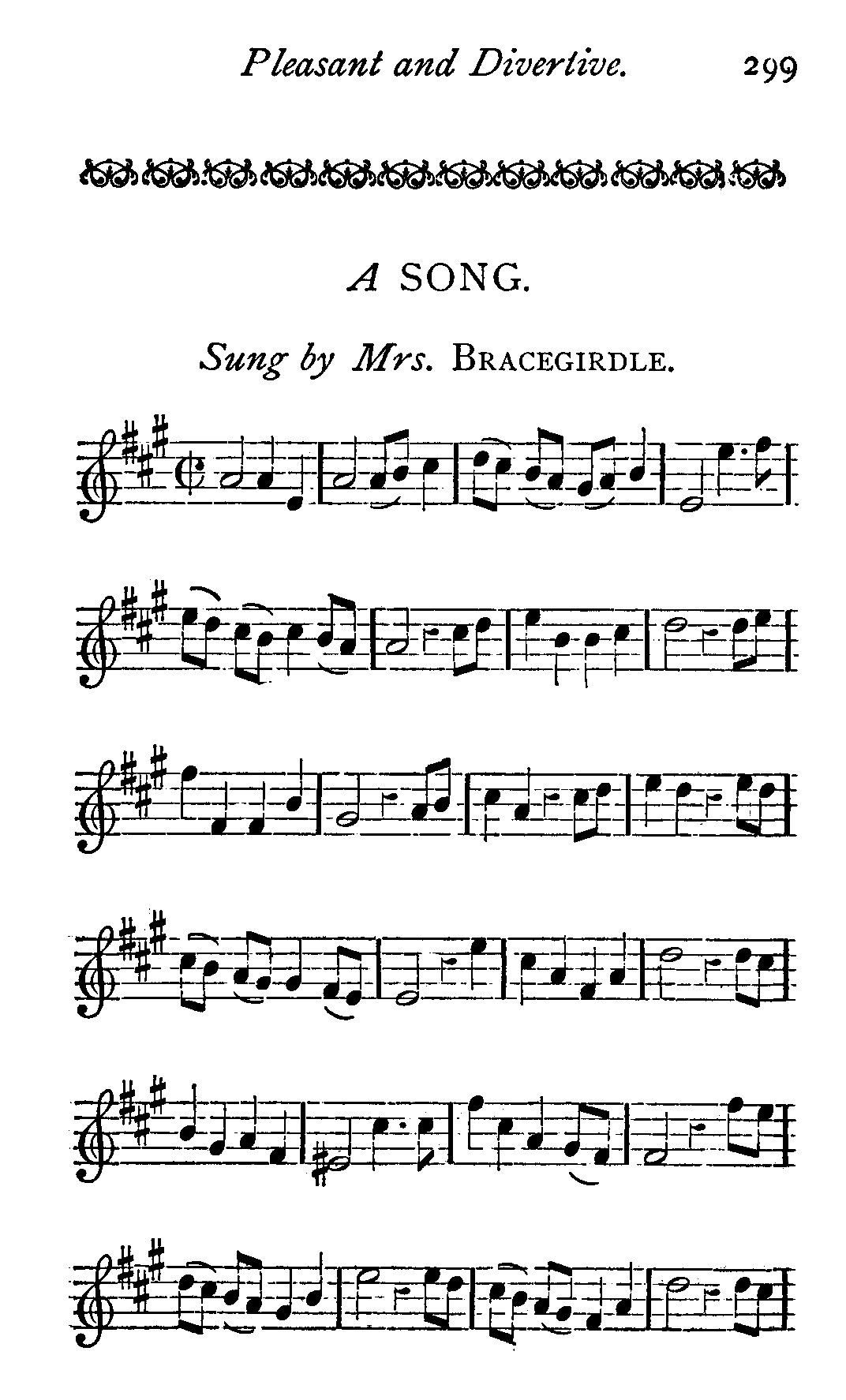 Pleasant and Divertive. 299

A SONG.

Sung by Mrs. BRACEGIRDLE.